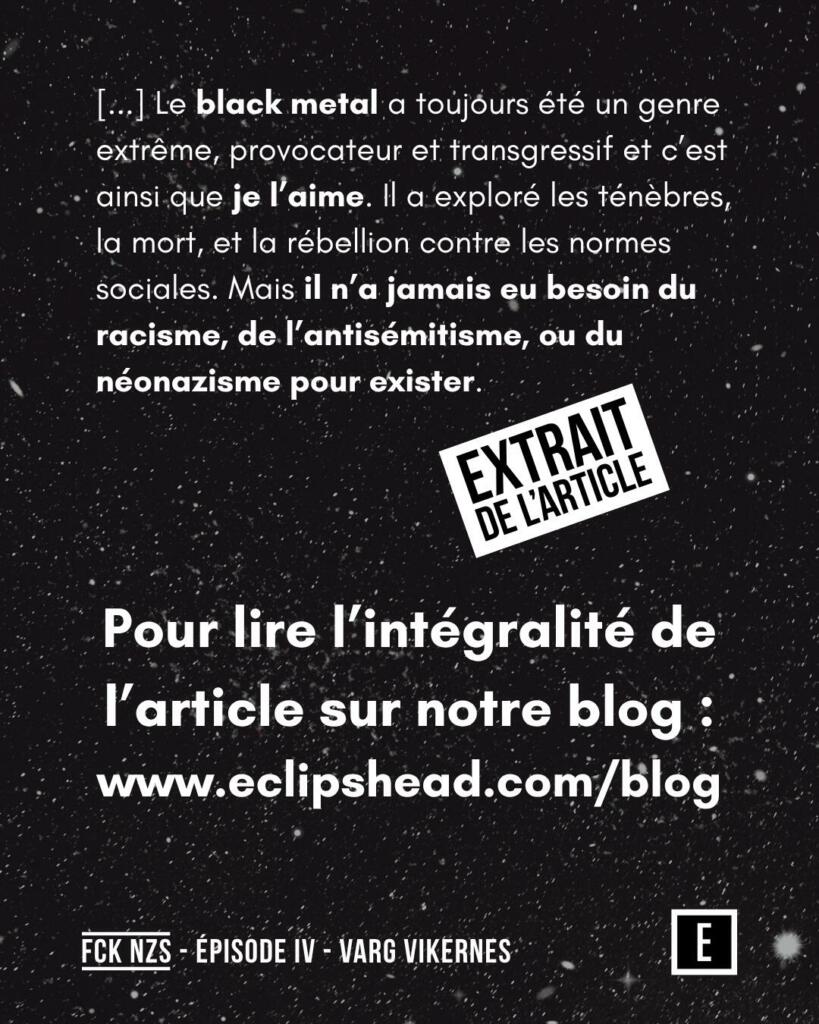 [...] Le black metal a toujours été un genre extrême, provocateur et transgressif et c'est ainsi que je l'aime. Il a exploré les ténèbres, la mort, et la rébellion contre les normes sociales. Mais il n'a jamais eu besoin du racisme, de l'antisémitisme, ou du néonazisme pour exister.

EXTRAIT DE L'ARTICLE

Pour lire l'intégralité de l'article sur notre blog : www.eclipshead.com/blog

FCK NZS - ÉPISODE IV - VARG VIKERNES

E